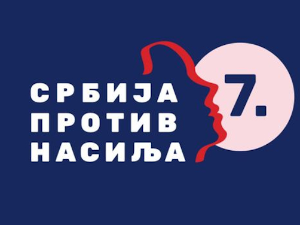 СРБИЈА
ПРОТИВ
НАСИЉА

7.